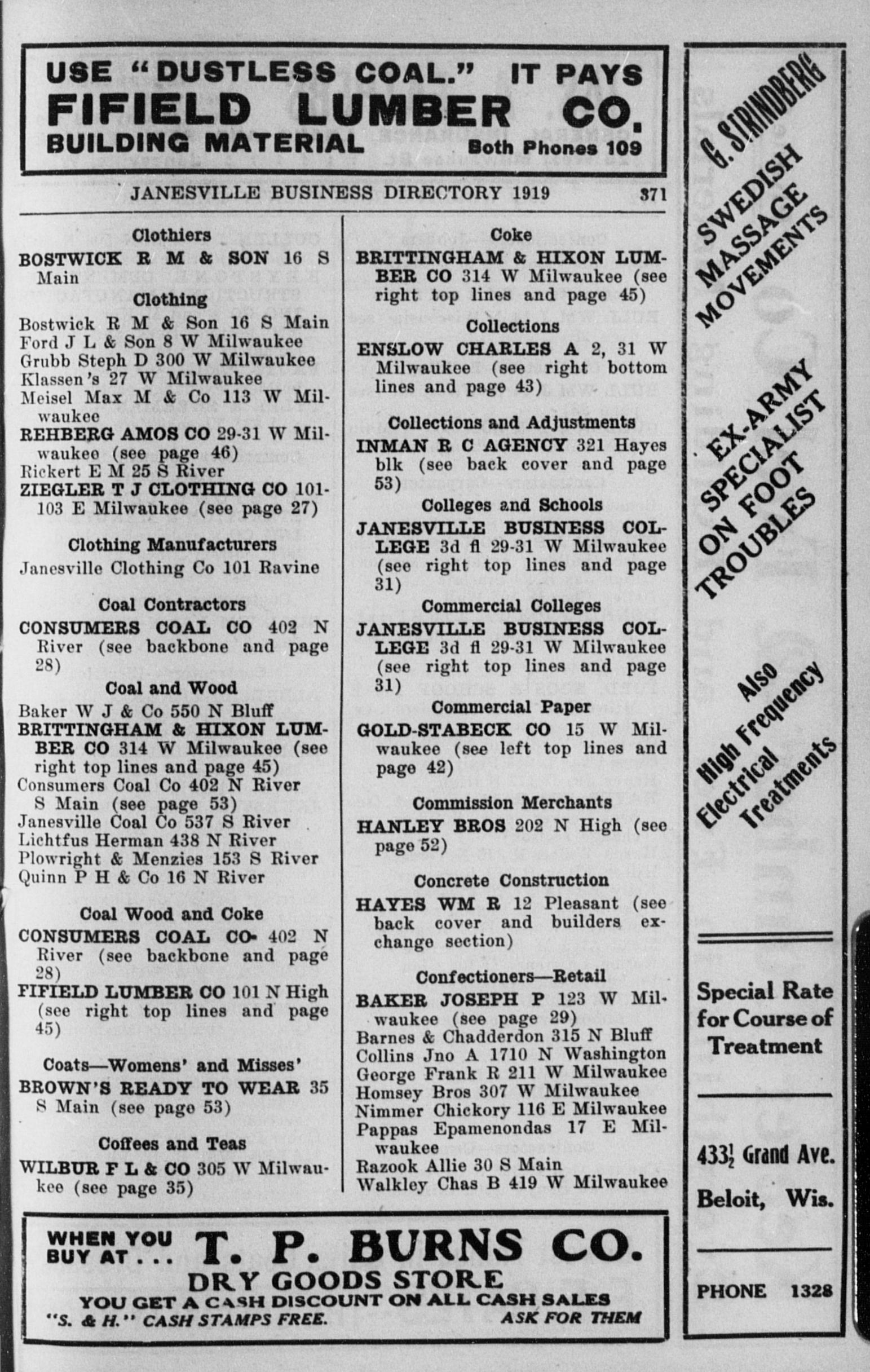 USE "DUSTLESS COAL." IT PAYS
FIFIELD LUMBER CO.
BUILDING MATERIAL Both Phones 109

JANESVILLE BUSINESS DIRECTORY 1919 371

Clothiers
BOSTWICK R M & SON 16 S Main

Clothing
Bostwick R M & Son 16 S Main
Ford J L & Son 8 W Milwaukee
Grubb Steph D 300 W Milwaukee
Klassen's 27 W Milwaukee
Meisel Max M & Co 113 W Milwaukee
REHBERG AMOS CO 29-31 W Milwaukee (see page 46)
Rickert E M 25 S River
ZIEGLER T J CLOTHING CO 101-103 E Milwaukee (see page 27)

Clothing Manufacturers
Janesville Clothing Co 101 Ravine

Coal Contractors
CONSUMERS COAL CO 402 N River (see backbone and page 28)

Coal and Wood
Baker W J & Co 550 N Bluff
BRITTINGHAM & HIXON LUMBER CO 314 W Milwaukee (see right top lines and page 45)
Consumers Coal Co 402 N River S Main (see page 53)
Janesville Coal Co 537 S River
Lichtfus Herman 438 N River
Plowright & Menzies 153 S River
Quinn P H & Co 16 N River

Coal Wood and Coke
CONSUMERS COAL CO 402 N River (see backbone and page 28)
FIFIELD LUMBER CO 101 N High (see right top lines and page 45)

Coats—Womens' and Misses'
BROWN'S READY TO WEAR 35 S Main (see page 53)

Coffees and Teas
WILBUR F L & CO 305 W Milwaukee (see page 35)

Coke
BRITTINGHAM & HIXON LUMBER CO 314 W Milwaukee (see right top lines and page 45)

Collections
ENSLOW CHARLES A 2, 31 W Milwaukee (see right bottom lines and page 43)

Collections and Adjustments
INMAN R C AGENCY 321 Hayes blk (see back cover and page 53)

Colleges and Schools
JANESVILLE BUSINESS COLLEGE 3d fl 29-31 W Milwaukee (see right top lines and page 31)

Commercial Colleges
JANESVILLE BUSINESS COLLEGE 3d fl 29-31 W Milwaukee (see right top lines and page 31)

Commercial Paper
GOLD-STABECK CO 15 W Milwaukee (see left top lines and page 42)

Commission Merchants
HANLEY BROS 202 N High (see page 52)

Concrete Construction
HAYES WM R 12 Pleasant (see back cover and builders exchange section)

Confectioners—Retail
BAKER JOSEPH P 123 W Milwaukee (see page 29)
Barnes & Chadderdon 315 N Bluff
Collins Jno A 1710 N Washington
George Frank R 211 W Milwaukee
Homsey Bros 307 W Milwaukee
Nimmer Chickory 116 E Milwaukee
Pappas Epamenondas 17 E Milwaukee
Razook Allie 30 S Main
Walkley Chas B 419 W Milwaukee

WHEN YOU BUY AT . . . T. P. BURNS CO.
DRY GOODS STORE
YOU GET A CASH DISCOUNT ON ALL CASH SALES
"S. & H." CASH STAMPS FREE. ASK FOR THEM

G. STRINDBERG
SWEDISH MASSAGE MOVEMENTS
EX-ARMY SPECIALIST ON FOOT TROUBLES
Also High Frequency Electrical Treatments
Special Rate for Course of Treatment
433½ Grand Ave.
Beloit, Wis.
PHONE 1328